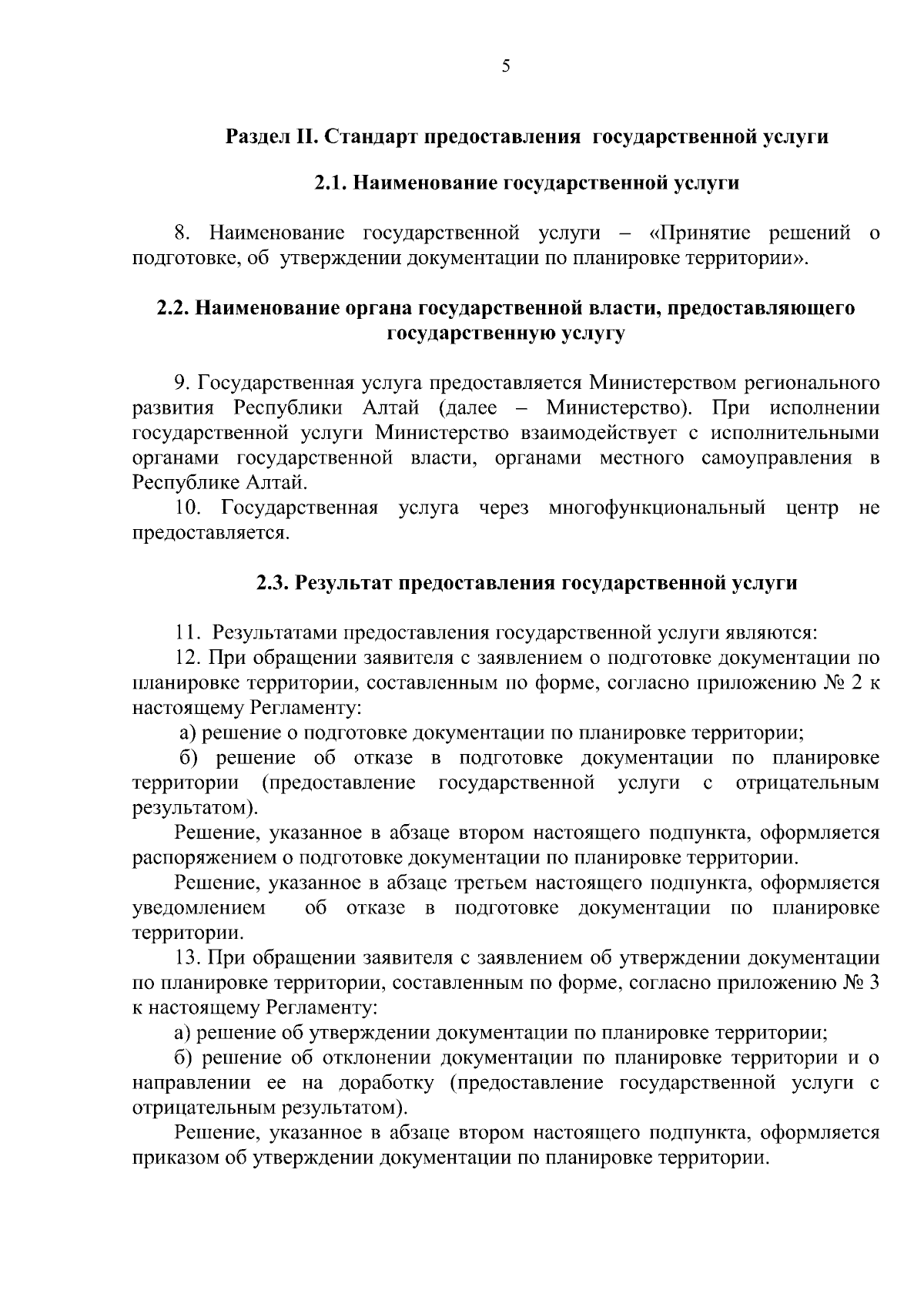 5

Раздел II. Стандарт предоставления государственной услуги

2.1. Наименование государственной услуги

8. Наименование государственной услуги – «Принятие решений о подготовке, об утверждении документации по планировке территории».

2.2. Наименование органа государственной власти, предоставляющего государственную услугу

9. Государственная услуга предоставляется Министерством регионального развития Республики Алтай (далее – Министерство). При исполнении государственной услуги Министерство взаимодействует с исполнительными органами государственной власти, органами местного самоуправления в Республике Алтай.

10. Государственная услуга через многофункциональный центр не предоставляется.

2.3. Результат предоставления государственной услуги

11. Результатами предоставления государственной услуги являются:

12. При обращении заявителя с заявлением о подготовке документации по планировке территории, составленным по форме, согласно приложению № 2 к настоящему Регламенту:

а) решение о подготовке документации по планировке территории;

б) решение об отказе в подготовке документации по планировке территории (предоставление государственной услуги с отрицательным результатом).

Решение, указанное в абзаце втором настоящего подпункта, оформляется распоряжением о подготовке документации по планировке территории.

Решение, указанное в абзаце третьем настоящего подпункта, оформляется уведомлением об отказе в подготовке документации по планировке территории.

13. При обращении заявителя с заявлением об утверждении документации по планировке территории, составленным по форме, согласно приложению № 3 к настоящему Регламенту:

а) решение об утверждении документации по планировке территории;

б) решение об отклонении документации по планировке территории и о направлении ее на доработку (предоставление государственной услуги с отрицательным результатом).

Решение, указанное в абзаце втором настоящего подпункта, оформляется приказом об утверждении документации по планировке территории.